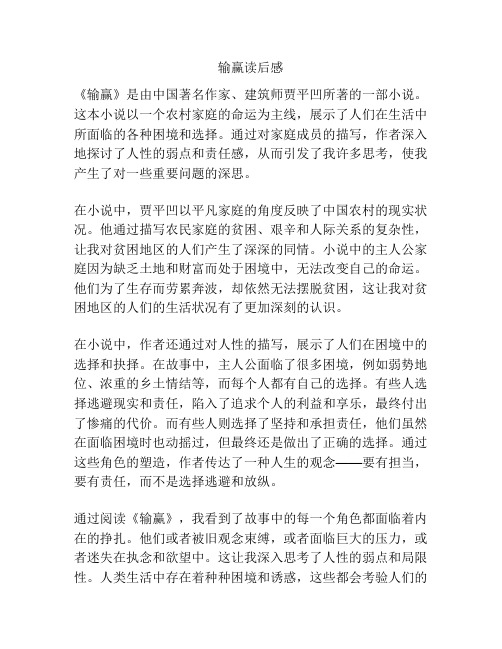 输赢读后感

《输赢》是由中国著名作家、建筑师贾平凹所著的一部小说。这本小说以一个农村家庭的命运为主线，展示了人们在生活中所面临的各种困境和选择。通过对家庭成员的描写，作者深入地探讨了人性的弱点和责任感，从而引发了我许多思考，使我产生了对一些重要问题的深思。

在小说中，贾平凹以平凡家庭的角度反映了中国农村的现实状况。他通过描写农民家庭的贫困、艰辛和人际关系的复杂性，让我对贫困地区的人们产生了深深的同情。小说中的主人公家庭因为缺乏土地和财富而处于困境中，无法改变自己的命运。他们为了生存而劳累奔波，却依然无法摆脱贫困，这让我对贫困地区的人们的生活状况有了更加深刻的认识。

在小说中，作者还通过对人性的描写，展示了人们在困境中的选择和抉择。在故事中，主人公面临了很多困境，例如弱势地位、浓重的乡土情结等，而每个人都有自己的选择。有些人选择逃避现实和责任，陷入了追求个人的利益和享乐，最终付出了惨痛的代价。而有些人则选择了坚持和承担责任，他们虽然在面临困境时也动摇过，但最终还是做出了正确的选择。通过这些角色的塑造，作者传达了一种人生的观念——要有担当，要有责任，而不是选择逃避和放纵。

通过阅读《输赢》，我看到了故事中的每一个角色都面临着内在的挣扎。他们或者被旧观念束缚，或者面临巨大的压力，或者迷失在执念和欲望中。这让我深入思考了人性的弱点和局限性。人类生活中存在着种种困境和诱惑，这些都会考验人们的